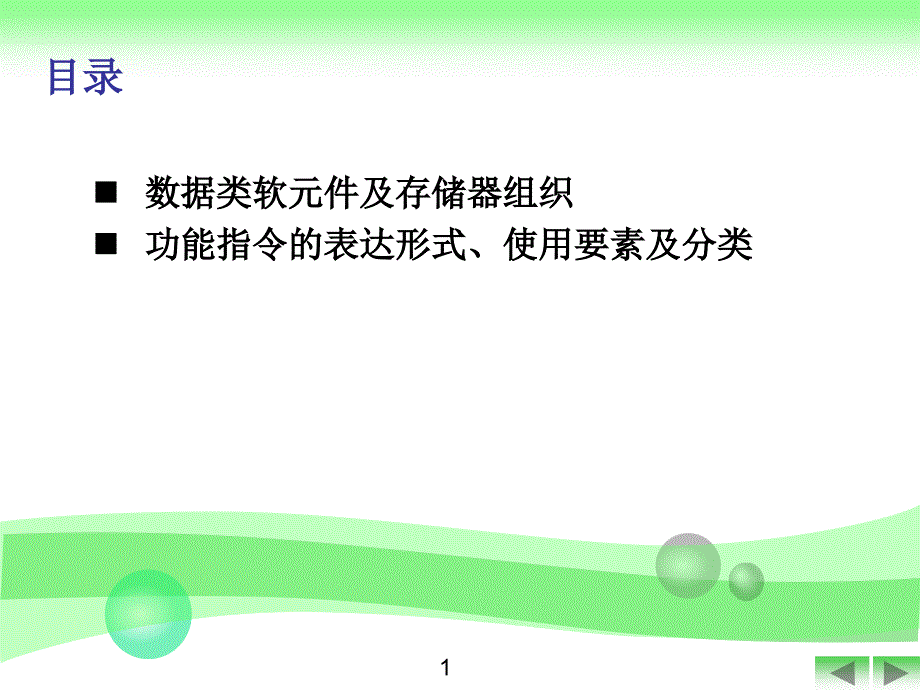 目录

■ 数据类软元件及存储器组织

■ 功能指令的表达形式、使用要素及分类

1